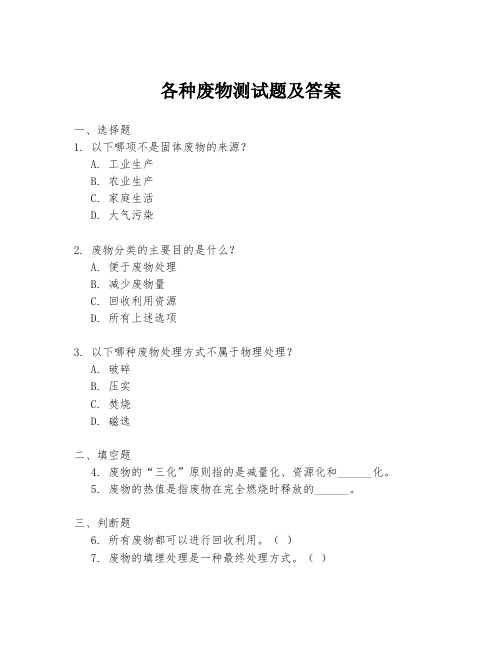 各种废物测试题及答案

一、选择题

1. 以下哪项不是固体废物的来源？

A. 工业生产

B. 农业生产

C. 家庭生活

D. 大气污染

2. 废物分类的主要目的是什么？

A. 便于废物处理

B. 减少废物量

C. 回收利用资源

D. 所有上述选项

3. 以下哪种废物处理方式不属于物理处理？

A. 破碎

B. 压实

C. 焚烧

D. 磁选

二、填空题

4. 废物的“三化”原则指的是减量化、资源化和______化。

5. 废物的热值是指废物在完全燃烧时释放的______。

三、判断题

6. 所有废物都可以进行回收利用。（ ）

7. 废物的填埋处理是一种最终处理方式。（ ）